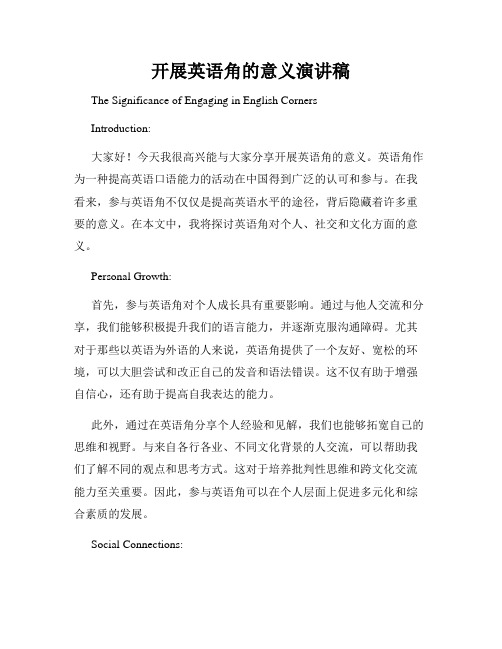 开展英语角的意义演讲稿

The Significance of Engaging in English Corners

Introduction:

大家好！今天我很高兴能与大家分享开展英语角的意义。英语角作为一种提高英语口语能力的活动在中国得到广泛的认可和参与。在我看来，参与英语角不仅仅是提高英语水平的途径，背后隐藏着许多重要的意义。在本文中，我将探讨英语角对个人、社交和文化方面的意义。

Personal Growth:

首先，参与英语角对个人成长具有重要影响。通过与他人交流和分享，我们能够积极提升我们的语言能力，并逐渐克服沟通障碍。尤其对于那些以英语为外语的人来说，英语角提供了一个友好、宽松的环境，可以大胆尝试和改正自己的发音和语法错误。这不仅有助于增强自信心，还有助于提高自我表达的能力。

此外，通过在英语角分享个人经验和见解，我们也能够拓宽自己的思维和视野。与来自各行各业、不同文化背景的人交流，可以帮助我们了解不同的观点和思考方式。这对于培养批判性思维和跨文化交流能力至关重要。因此，参与英语角可以在个人层面上促进多元化和综合素质的发展。

Social Connections: